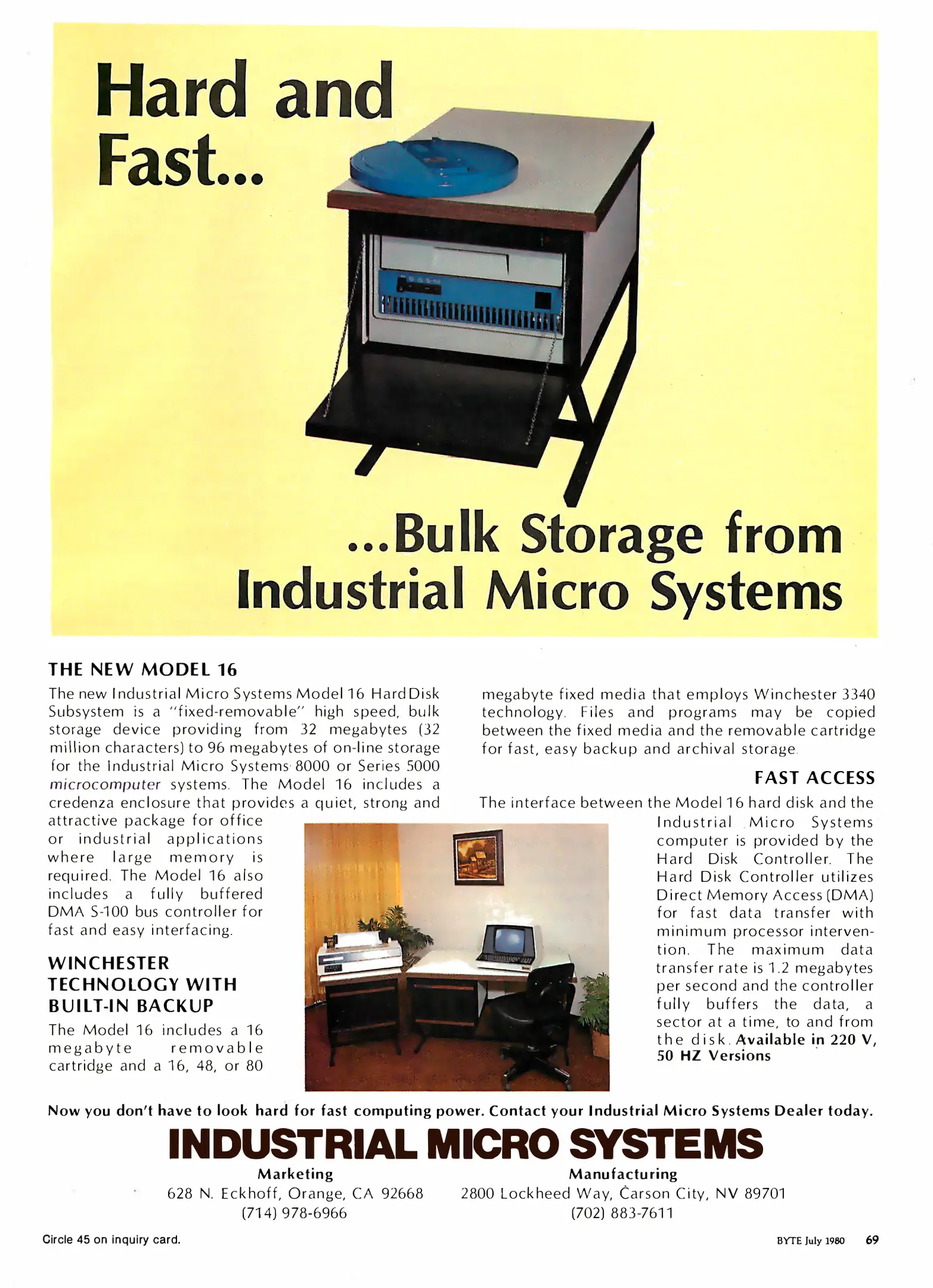 Hard and Fast...

...Bulk Storage from Industrial Micro Systems

THE NEW MODEL 16

The new Industrial Micro Systems Model 16 Hard Disk Subsystem is a "fixed-removable" high speed, bulk storage device providing from 32 megabytes (32 million characters) to 96 megabytes of on-line storage for the Industrial Micro Systems 8000 or Series 5000 microcomputer systems. The Model 16 includes a credenza enclosure that provides a quiet, strong and attractive package for office or industrial applications where large memory is required. The Model 16 also includes a fully buffered DMA S-100 bus controller for fast and easy interfacing.

WINCHESTER TECHNOLOGY WITH BUILT-IN BACKUP

The Model 16 includes a 16 megabyte removable cartridge and a 16, 48, or 80 megabyte fixed media that employs Winchester 3340 technology. Files and programs may be copied between the fixed media and the removable cartridge for fast, easy backup and archival storage.

FAST ACCESS

The interface between the Model 16 hard disk and the Industrial Micro Systems computer is provided by the Hard Disk Controller. The Hard Disk Controller utilizes Direct Memory Access (DMA) for fast data transfer with minimum processor intervention. The maximum data transfer rate is 1.2 megabytes per second and the controller fully buffers the data, a sector at a time, to and from the disk. Available in 220 V, 50 HZ Versions

Now you don't have to look hard for fast computing power. Contact your Industrial Micro Systems Dealer today.

INDUSTRIAL MICRO SYSTEMS

Marketing
628 N. Eckhoff, Orange, CA 92668
(714) 978-6966

Manufacturing
2800 Lockheed Way, Carson City, NV 89701
(702) 883-7611

Circle 45 on inquiry card.

BYTE July 1980 69